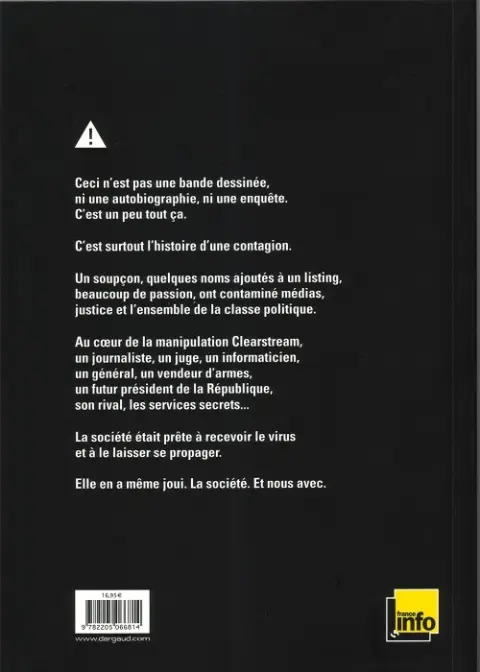 Ceci n'est pas une bande dessinée, ni une autobiographie, ni une enquête. C'est un peu tout ça.

C'est surtout l'histoire d'une contagion.

Un soupçon, quelques noms ajoutés à un listing, beaucoup de passion, ont contaminé médias, justice et l'ensemble de la classe politique.

Au cœur de la manipulation Clearstream, un journaliste, un juge, un informaticien, un général, un vendeur d'armes, un futur président de la République, son rival, les services secrets...

La société était prête à recevoir le virus et à le laisser se propager.

Elle en a même joui. La société. Et nous avec.

16,95 €

9 782205 066814

www.dargaud.com

france info